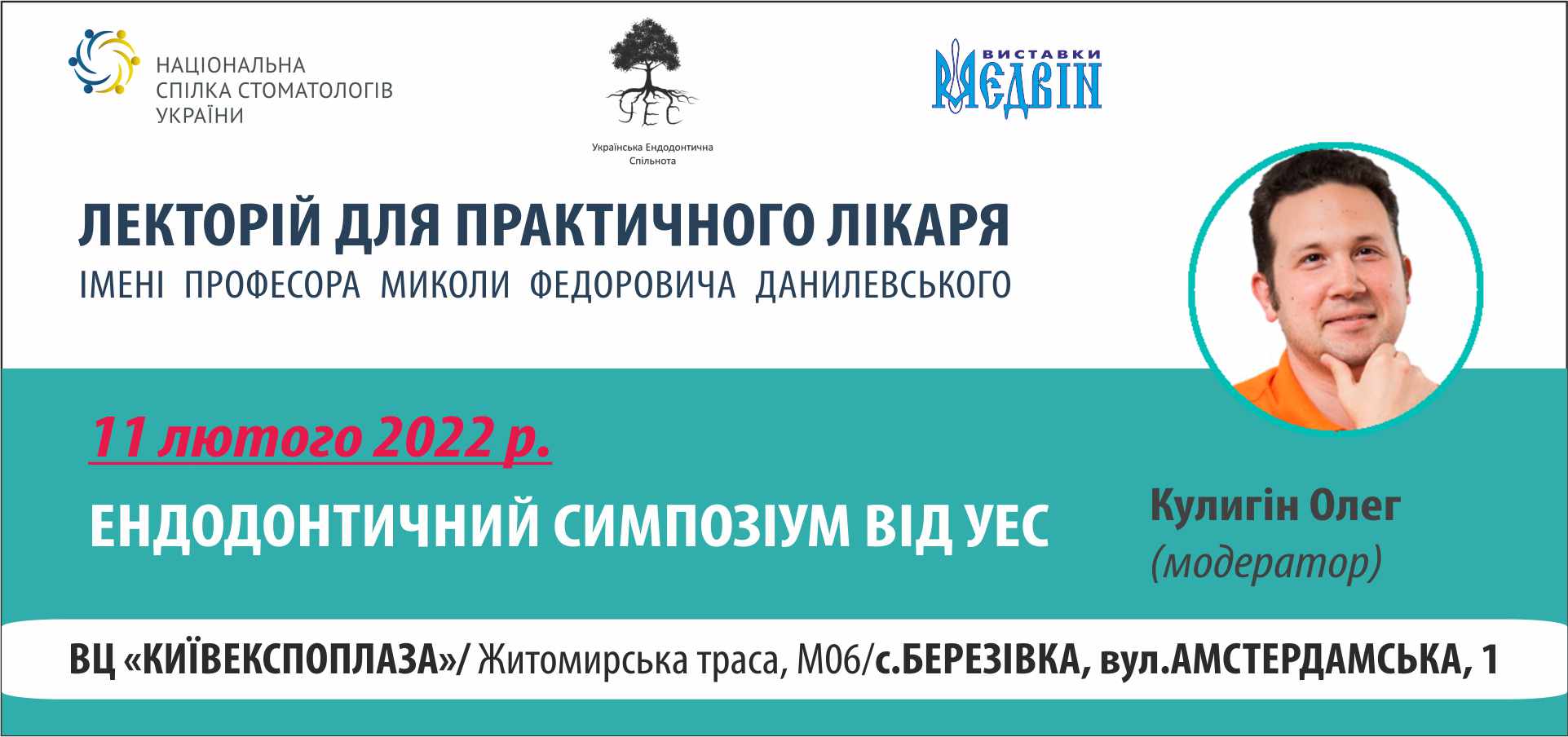 НАЦІОНАЛЬНА СПІЛКА СТОМАТОЛОГІВ УКРАЇНИ

УЕС
Українська Ендодонтична Спільнота

ВИСТАВКИ МЕДВІН

ЛЕКТОРІЙ ДЛЯ ПРАКТИЧНОГО ЛІКАРЯ
ІМЕНІ ПРОФЕСОРА МИКОЛИ ФЕДОРОВИЧА ДАНИЛЕВСЬКОГО

11 лютого 2022 р.

ЕНДОДОНТИЧНИЙ СИМПОЗІУМ ВІД УЕС

Кулигін Олег
(модератор)

ВЦ «КИЇВЕКСПОПЛАЗА»/ Житомирська траса, М06/с.БЕРЕЗІВКА, вул.АМСТЕРДАМСЬКА, 1